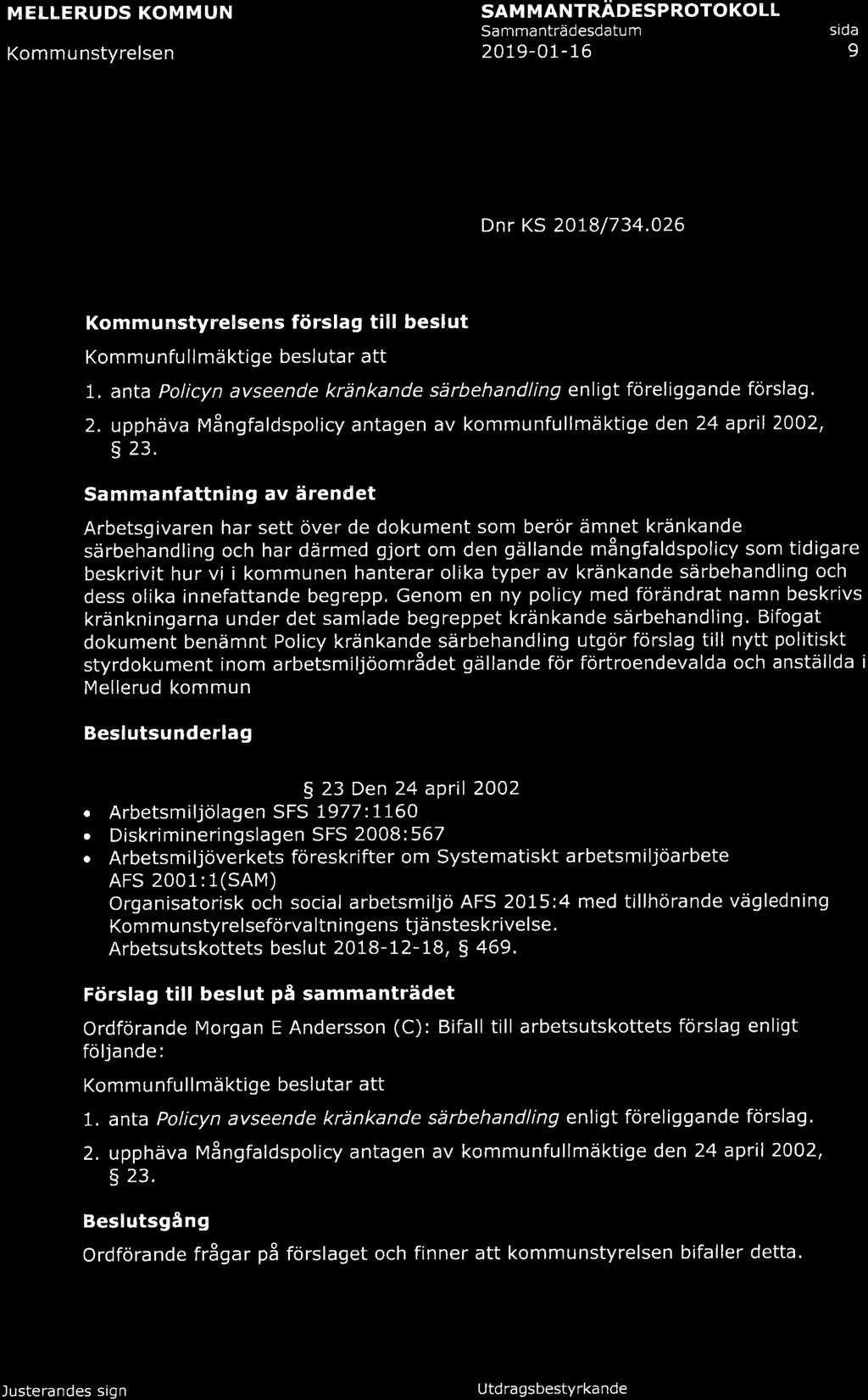 MELLERUDS KOMMUN
Kommunstyrelsen

SAMMANTRÄDESPROTOKOLL
Sammanträdesdatum
2019-01-16

sida
9

Dnr KS 2018/734.026

Kommunstyrelsens förslag till beslut

Kommunfullmäktige beslutar att

1. anta Policyn avseende kränkande särbehandling enligt föreliggande förslag.
2. upphäva Mångfaldspolicy antagen av kommunfullmäktige den 24 april 2002, § 23.

Sammanfattning av ärendet

Arbetsgivaren har sett över de dokument som berör ämnet kränkande särbehandling och har därmed gjort om den gällande mångfaldspolicy som tidigare beskrivit hur vi i kommunen hanterar olika typer av kränkande särbehandling och dess olika innefattande begrepp. Genom en ny policy med förändrat namn beskrivs kränkningarna under det samlade begreppet kränkande särbehandling. Bifogat dokument benämnt Policy kränkande särbehandling utgör förslag till nytt politiskt styrdokument inom arbetsmiljöområdet gällande för förtroendevalda och anställda i Mellerud kommun

Beslutsunderlag

§ 23 Den 24 april 2002
• Arbetsmiljölagen SFS 1977:1160
• Diskrimineringslagen SFS 2008:567
• Arbetsmiljöverkets föreskrifter om Systematiskt arbetsmiljöarbete AFS 2001:1(SAM)
Organisatorisk och social arbetsmiljö AFS 2015:4 med tillhörande vägledning
Kommunstyrelseförvaltningens tjänsteskrivelse.
Arbetsutskottets beslut 2018-12-18, § 469.

Förslag till beslut på sammanträdet

Ordförande Morgan E Andersson (C): Bifall till arbetsutskottets förslag enligt följande:

Kommunfullmäktige beslutar att

1. anta Policyn avseende kränkande särbehandling enligt föreliggande förslag.
2. upphäva Mångfaldspolicy antagen av kommunfullmäktige den 24 april 2002, § 23.

Beslutsgång

Ordförande frågar på förslaget och finner att kommunstyrelsen bifaller detta.

Justerandes sign

Utdragsbestyrkande